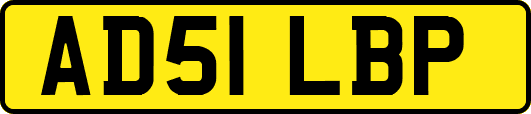 AD51 LBP